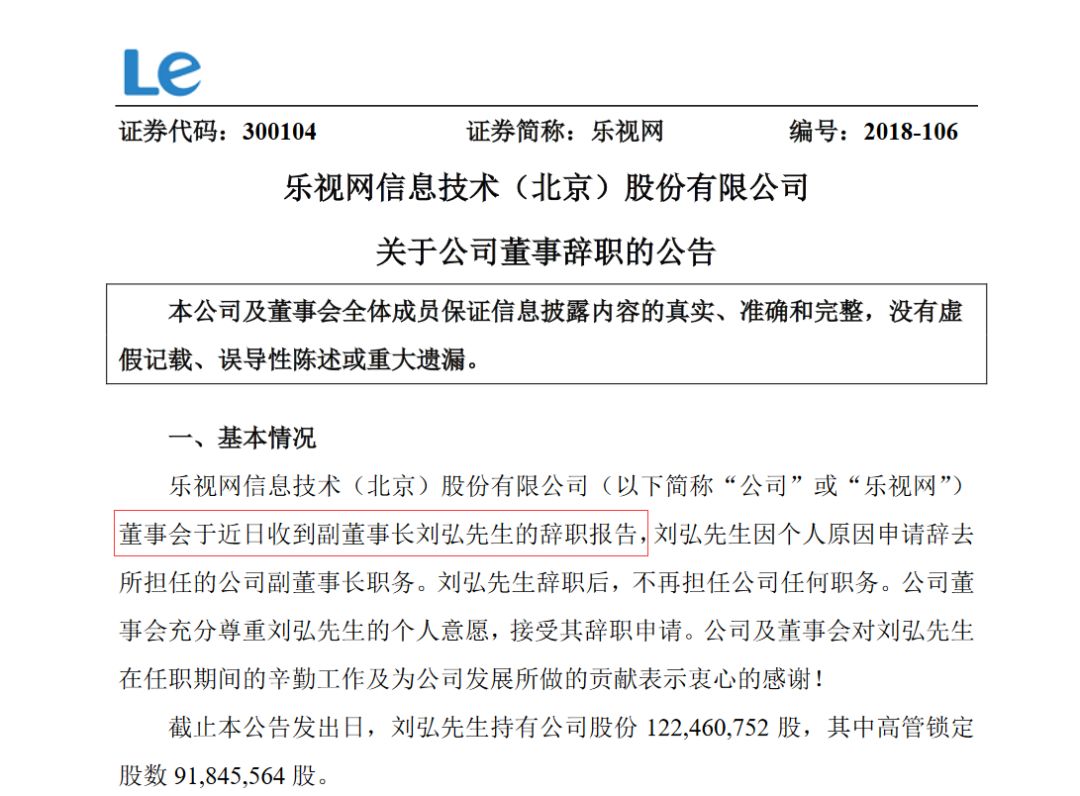 Le

证券代码：300104　　证券简称：乐视网　　编号：2018-106

乐视网信息技术（北京）股份有限公司

关于公司董事辞职的公告

本公司及董事会全体成员保证信息披露内容的真实、准确和完整，没有虚假记载、误导性陈述或重大遗漏。

一、基本情况

乐视网信息技术（北京）股份有限公司（以下简称“公司”或“乐视网”）董事会于近日收到副董事长刘弘先生的辞职报告，刘弘先生因个人原因申请辞去所担任的公司副董事长职务。刘弘先生辞职后，不再担任公司任何职务。公司董事会充分尊重刘弘先生的个人意愿，接受其辞职申请。公司及董事会对刘弘先生在任职期间的辛勤工作及为公司发展所做的贡献表示衷心的感谢！

截止本公告发出日，刘弘先生持有公司股份 122,460,752 股，其中高管锁定股数 91,845,564 股。